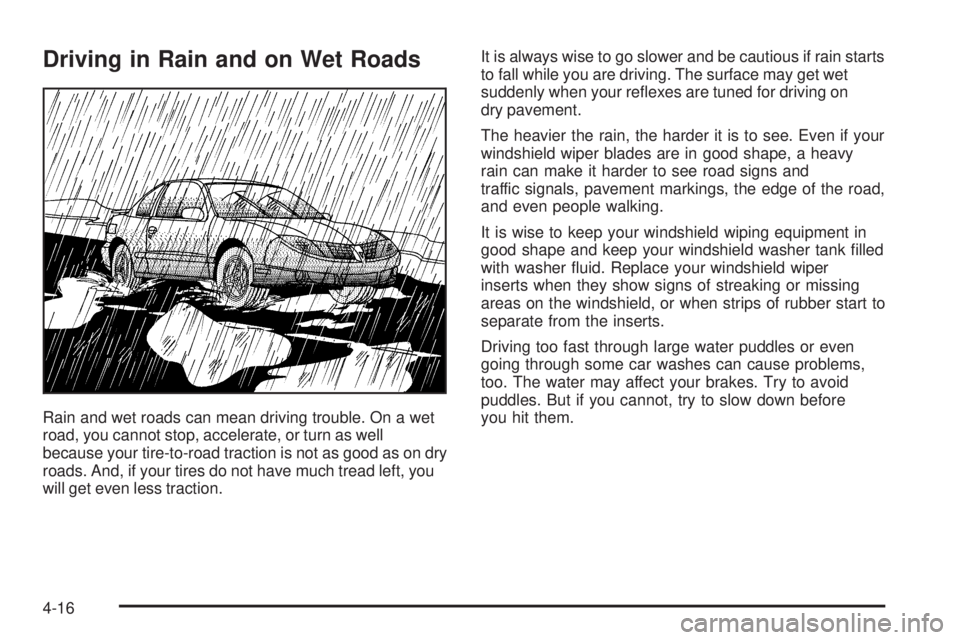 Driving in Rain and on Wet Roads

Rain and wet roads can mean driving trouble. On a wet road, you cannot stop, accelerate, or turn as well because your tire-to-road traction is not as good as on dry roads. And, if your tires do not have much tread left, you will get even less traction.

It is always wise to go slower and be cautious if rain starts to fall while you are driving. The surface may get wet suddenly when your reflexes are tuned for driving on dry pavement.

The heavier the rain, the harder it is to see. Even if your windshield wiper blades are in good shape, a heavy rain can make it harder to see road signs and traffic signals, pavement markings, the edge of the road, and even people walking.

It is wise to keep your windshield wiping equipment in good shape and keep your windshield washer tank filled with washer fluid. Replace your windshield wiper inserts when they show signs of streaking or missing areas on the windshield, or when strips of rubber start to separate from the inserts.

Driving too fast through large water puddles or even going through some car washes can cause problems, too. The water may affect your brakes. Try to avoid puddles. But if you cannot, try to slow down before you hit them.

4-16

carmanualsonline.info